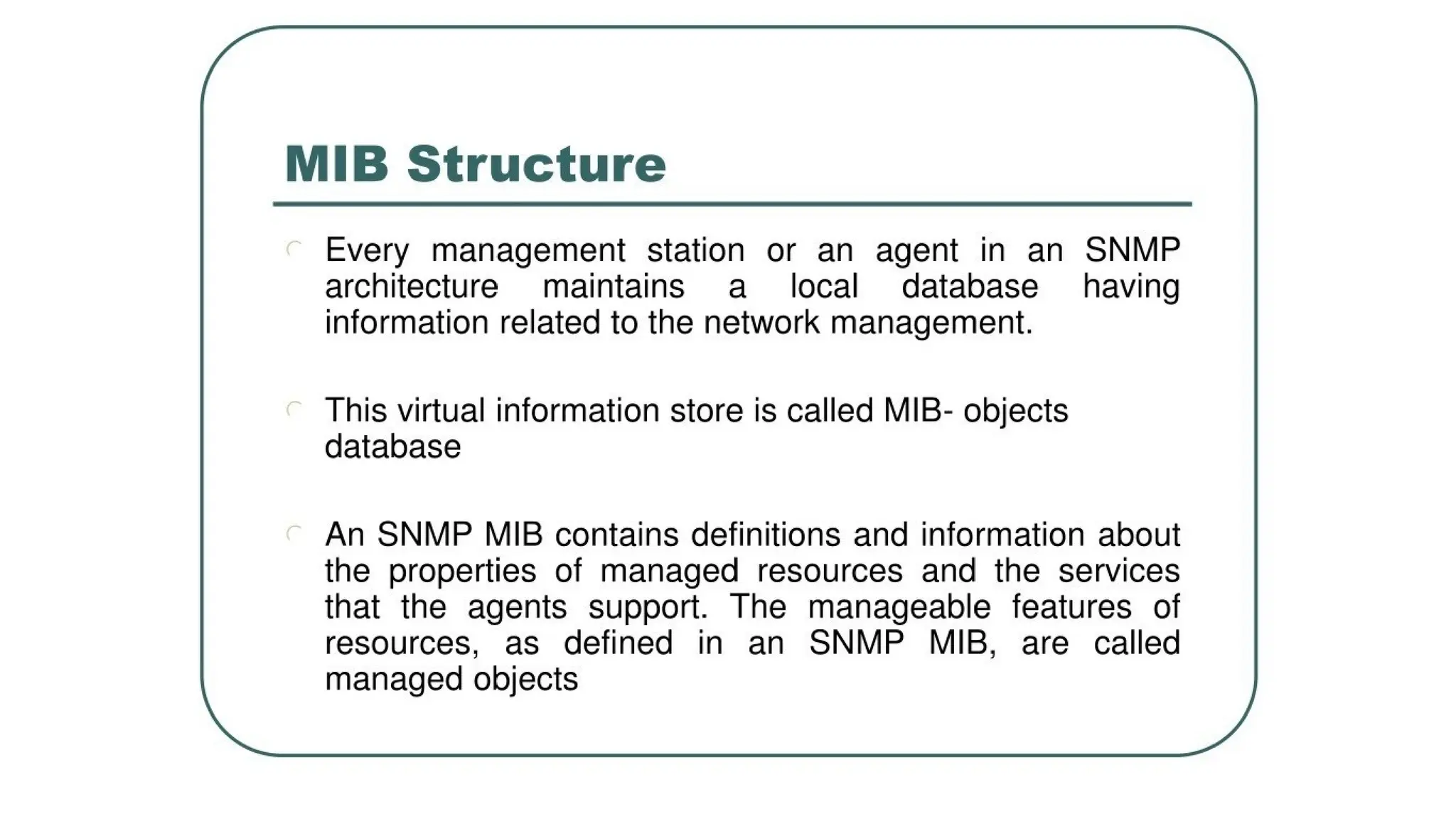 MIB Structure

Every management station or an agent in an SNMP architecture maintains a local database having information related to the network management.

This virtual information store is called MIB- objects database

An SNMP MIB contains definitions and information about the properties of managed resources and the services that the agents support. The manageable features of resources, as defined in an SNMP MIB, are called managed objects